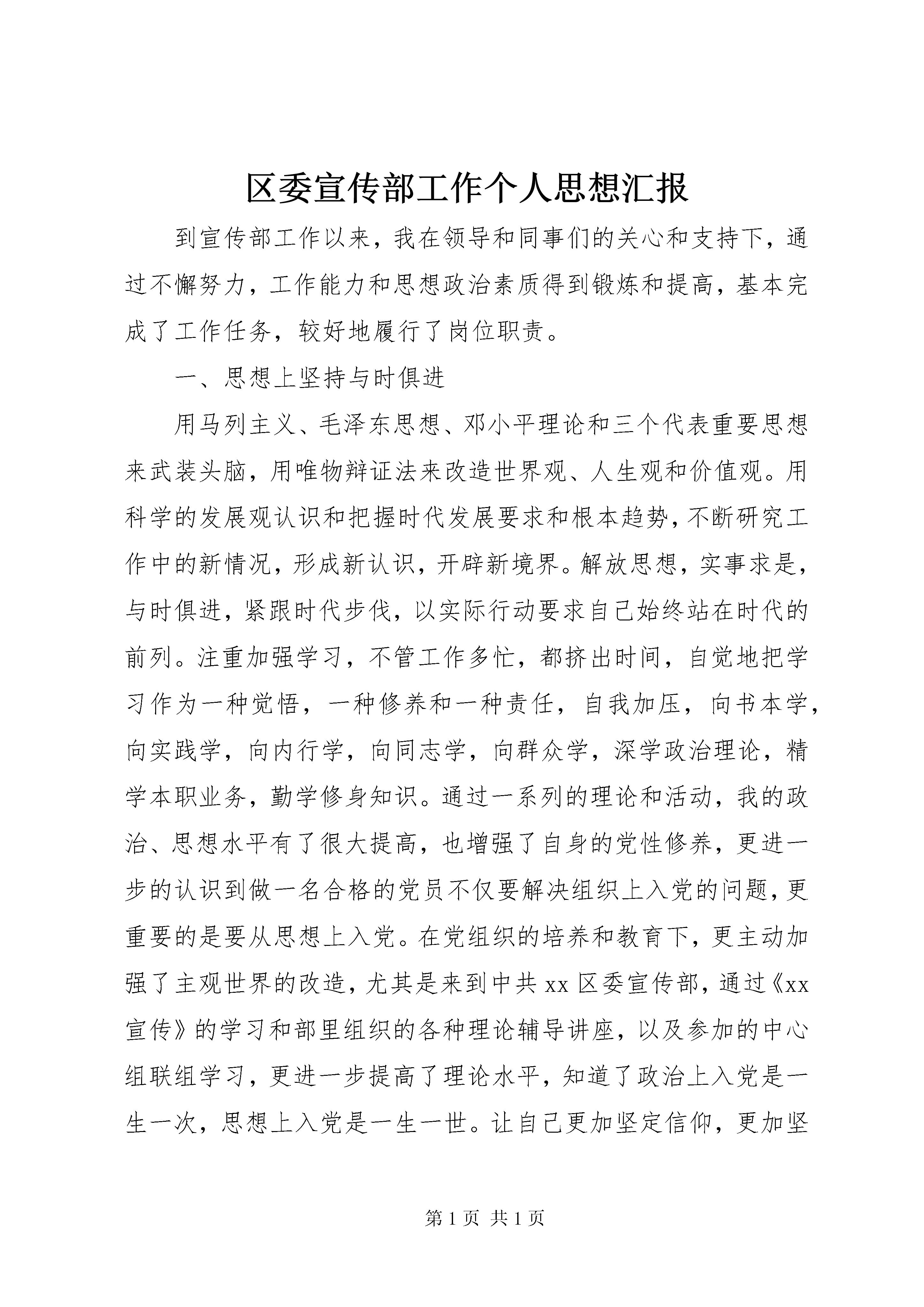 区委宣传部工作个人思想汇报

到宣传部工作以来，我在领导和同事们的关心和支持下，通过不懈努力，工作能力和思想政治素质得到锻炼和提高，基本完成了工作任务，较好地履行了岗位职责。

一、思想上坚持与时俱进

用马列主义、毛泽东思想、邓小平理论和三个代表重要思想来武装头脑，用唯物辩证法来改造世界观、人生观和价值观。用科学的发展观认识和把握时代发展要求和根本趋势，不断研究工作中的新情况，形成新认识，开辟新境界。解放思想，实事求是，与时俱进，紧跟时代步伐，以实际行动要求自己始终站在时代的前列。注重加强学习，不管工作多忙，都挤出时间，自觉地把学习作为一种觉悟，一种修养和一种责任，自我加压，向书本学，向实践学，向内行学，向同志学，向群众学，深学政治理论，精学本职业务，勤学修身知识。通过一系列的理论和活动，我的政治、思想水平有了很大提高，也增强了自身的党性修养，更进一步的认识到做一名合格的党员不仅要解决组织上入党的问题，更重要的是要从思想上入党。在党组织的培养和教育下，更主动加强了主观世界的改造，尤其是来到中共 xx 区委宣传部，通过《xx 宣传》的学习和部里组织的各种理论辅导讲座，以及参加的中心组联组学习，更进一步提高了理论水平，知道了政治上入党是一生一次，思想上入党是一生一世。让自己更加坚定信仰，更加坚

第 1 页 共 1 页